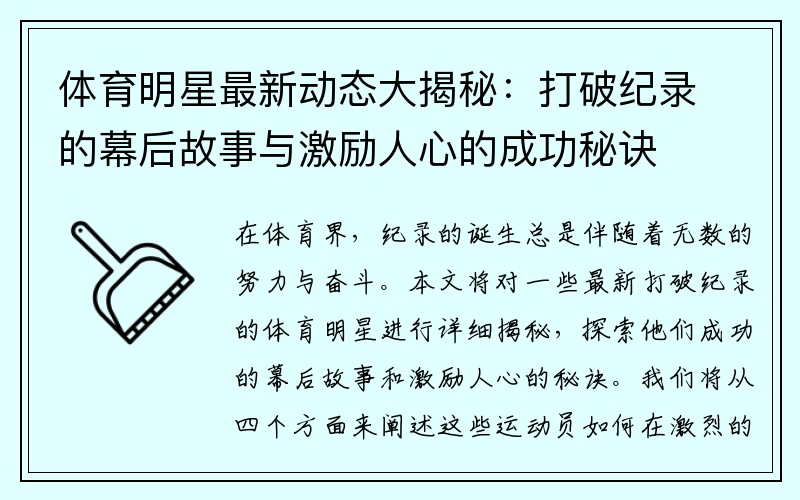 体育明星最新动态大揭秘：打破纪录的幕后故事与激励人心的成功秘诀

在体育界，纪录的诞生总是伴随着无数的努力与奋斗。本文将对一些最新打破纪录的体育明星进行详细揭秘，探索他们成功的幕后故事和激励人心的秘诀。我们将从四个方面来阐述这些运动员如何在激烈的